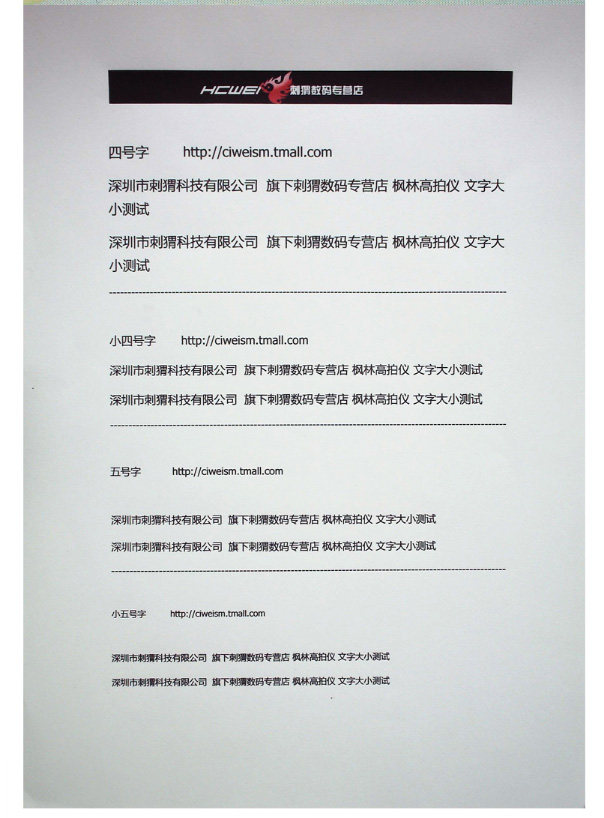 HCWEI 刺猬数码专营店

四号字 http://ciweism.tmall.com

深圳市刺猬科技有限公司 旗下刺猬数码专营店 枫林高拍仪 文字大小测试

深圳市刺猬科技有限公司 旗下刺猬数码专营店 枫林高拍仪 文字大小测试

小四号字 http://ciweism.tmall.com

深圳市刺猬科技有限公司 旗下刺猬数码专营店 枫林高拍仪 文字大小测试

深圳市刺猬科技有限公司 旗下刺猬数码专营店 枫林高拍仪 文字大小测试

五号字 http://ciweism.tmall.com

深圳市刺猬科技有限公司 旗下刺猬数码专营店 枫林高拍仪 文字大小测试

深圳市刺猬科技有限公司 旗下刺猬数码专营店 枫林高拍仪 文字大小测试

小五号字 http://ciweism.tmall.com

深圳市刺猬科技有限公司 旗下刺猬数码专营店 枫林高拍仪 文字大小测试

深圳市刺猬科技有限公司 旗下刺猬数码专营店 枫林高拍仪 文字大小测试